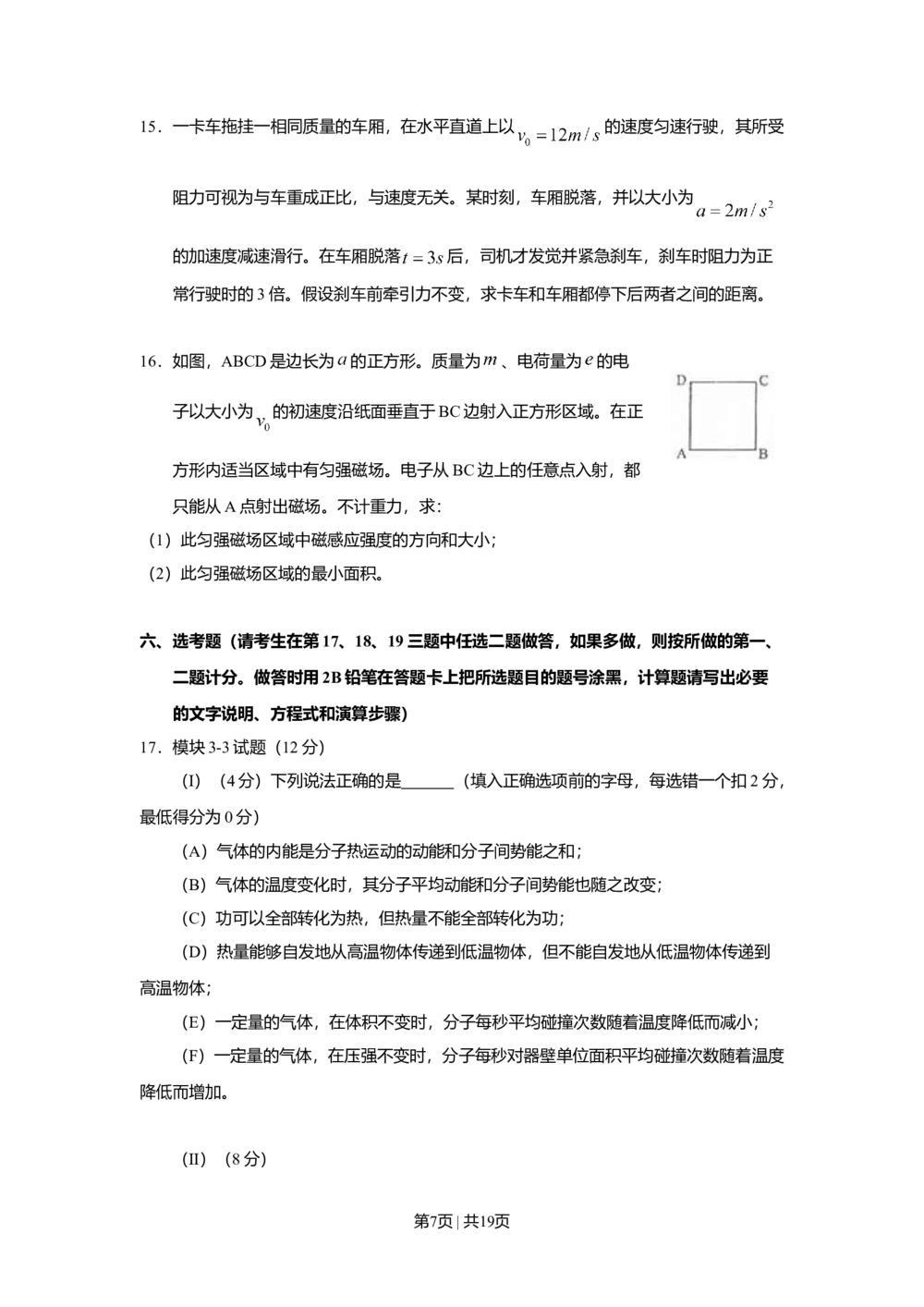 15．一卡车拖挂一相同质量的车厢，在水平直道上以$v_0=12m/s$的速度匀速行驶，其所受阻力可视为与车重成正比，与速度无关。某时刻，车厢脱落，并以大小为$a=2m/s^2$的加速度减速滑行。在车厢脱落$t=3s$后，司机才发觉并紧急刹车，刹车时阻力为正常行驶时的3倍。假设刹车前牵引力不变，求卡车和车厢都停下后两者之间的距离。

16．如图，ABCD是边长为$a$的正方形。质量为$m$、电荷量为$e$的电子以大小为$v_0$的初速度沿纸面垂直于BC边射入正方形区域。在正方形内适当区域中有匀强磁场。电子从BC边上的任意点入射，都只能从A点射出磁场。不计重力，求：

D C
A B

（1）此匀强磁场区域中磁感应强度的方向和大小；
（2）此匀强磁场区域的最小面积。

六、选考题（请考生在第17、18、19三题中任选二题做答，如果多做，则按所做的第一、二题计分。做答时用2B铅笔在答题卡上把所选题目的题号涂黑，计算题请写出必要的文字说明、方程式和演算步骤）

17．模块3-3试题（12分）

(I)（4分）下列说法正确的是____（填入正确选项前的字母，每选错一个扣2分，最低得分为0分）

（A）气体的内能是分子热运动的动能和分子间势能之和；
（B）气体的温度变化时，其分子平均动能和分子间势能也随之改变；
（C）功可以全部转化为热，但热量不能全部转化为功；
（D）热量能够自发地从高温物体传递到低温物体，但不能自发地从低温物体传递到高温物体；
（E）一定量的气体，在体积不变时，分子每秒平均碰撞次数随着温度降低而减小；
（F）一定量的气体，在压强不变时，分子每秒对器壁单位面积平均碰撞次数随着温度降低而增加。

(II)（8分）

第7页 | 共19页